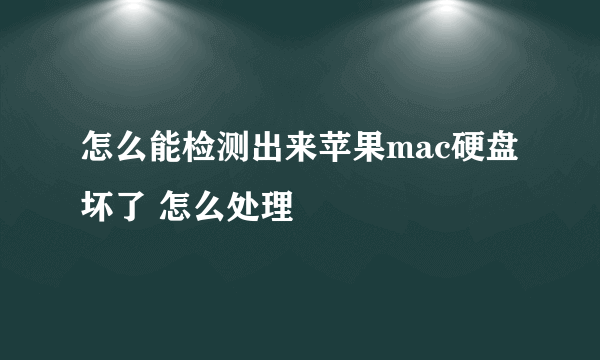 怎么能检测出来苹果mac硬盘坏了 怎么处理